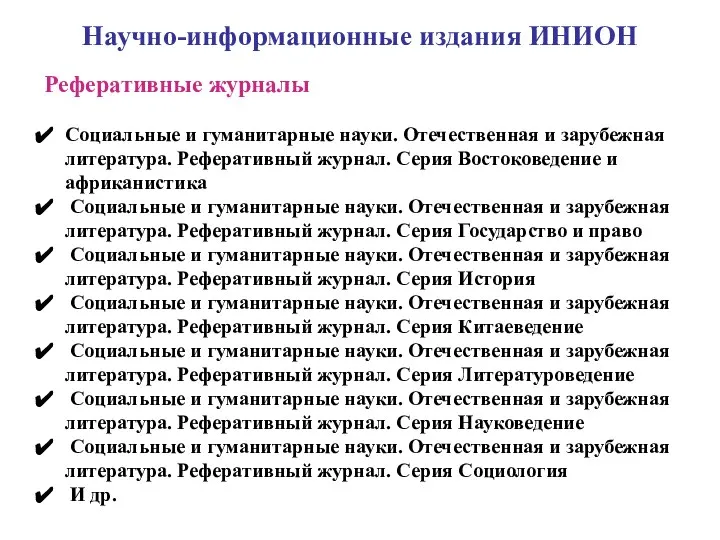 Научно-информационные издания ИНИОН

Реферативные журналы

✔ Социальные и гуманитарные науки. Отечественная и зарубежная литература. Реферативный журнал. Серия Востоковедение и африканистика
✔ Социальные и гуманитарные науки. Отечественная и зарубежная литература. Реферативный журнал. Серия Государство и право
✔ Социальные и гуманитарные науки. Отечественная и зарубежная литература. Реферативный журнал. Серия История
✔ Социальные и гуманитарные науки. Отечественная и зарубежная литература. Реферативный журнал. Серия Китаеведение
✔ Социальные и гуманитарные науки. Отечественная и зарубежная литература. Реферативный журнал. Серия Литературоведение
✔ Социальные и гуманитарные науки. Отечественная и зарубежная литература. Реферативный журнал. Серия Науковедение
✔ Социальные и гуманитарные науки. Отечественная и зарубежная литература. Реферативный журнал. Серия Социология
✔ И др.